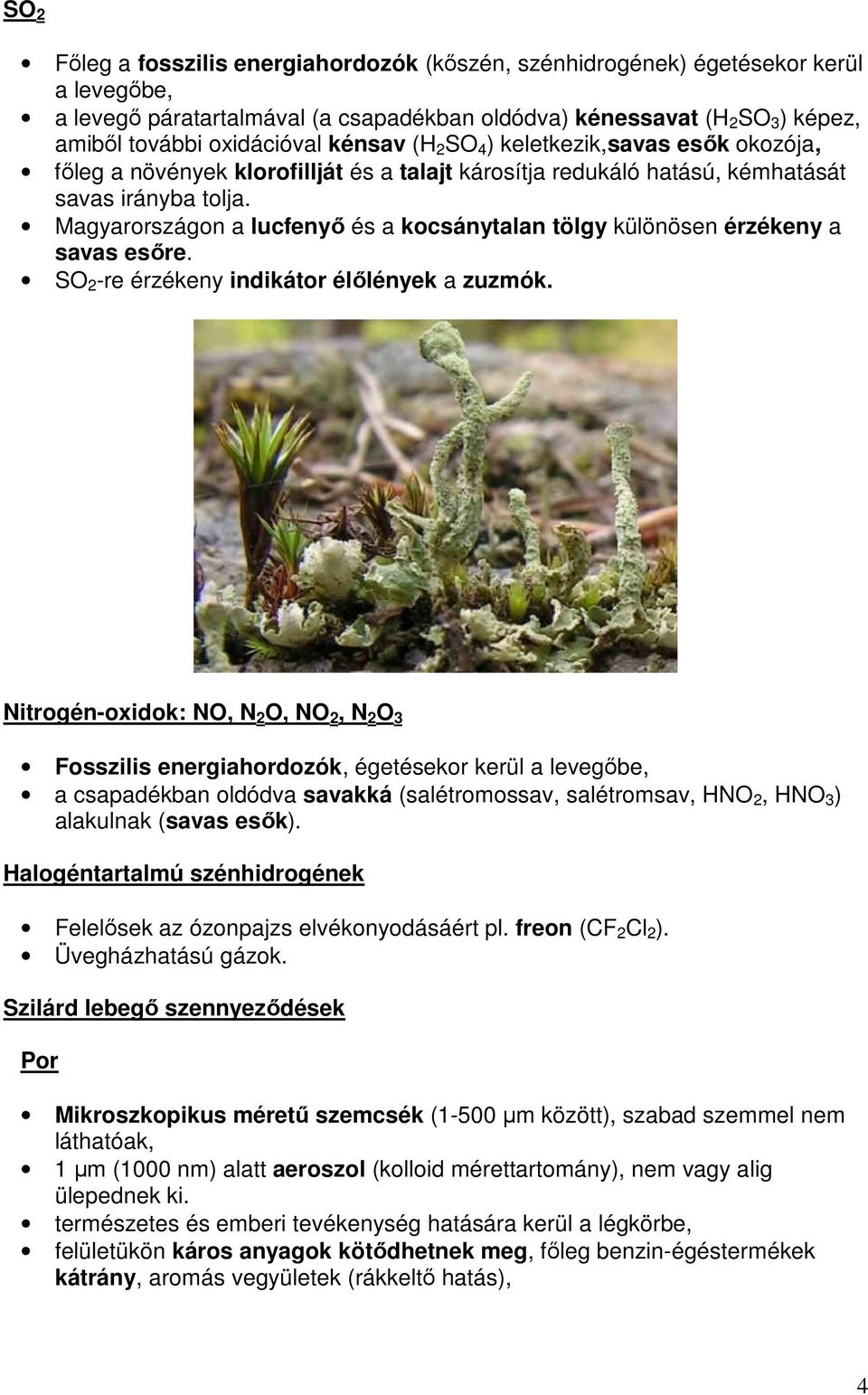 $SO_2$

- Főleg a fosszilis energiahordozók (kőszén, szénhidrogének) égetésekor kerül a levegőbe,
- a levegő páratartalmával (a csapadékban oldódva) kénessavat ($H_2SO_3$) képez, amiből további oxidációval kénsav ($H_2SO_4$) keletkezik,savas esők okozója,
- főleg a növények klorofillját és a talajt károsítja redukáló hatású, kémhatását savas irányba tolja.
- Magyarországon a lucfenyő és a kocsánytalan tölgy különösen érzékeny a savas esőre.
- $SO_2$-re érzékeny indikátor élőlények a zuzmók.

Nitrogén-oxidok: NO, $N_2O$, $NO_2$, $N_2O_3$

- Fosszilis energiahordozók, égetésekor kerül a levegőbe,
- a csapadékban oldódva savakká (salétromossav, salétromsav, $HNO_2$, $HNO_3$) alakulnak (savas esők).

Halogéntartalmú szénhidrogének

- Felelősek az ózonpajzs elvékonyodásáért pl. freon ($CF_2Cl_2$).
- Üvegházhatású gázok.

Szilárd lebegő szennyeződések

Por

- Mikroszkopikus méretű szemcsék (1-500 μm között), szabad szemmel nem láthatóak,
- 1 μm (1000 nm) alatt aeroszol (kolloid mérettartomány), nem vagy alig ülepednek ki.
- természetes és emberi tevékenység hatására kerül a légkörbe,
- felületükön káros anyagok kötődhetnek meg, főleg benzin-égéstermékek kátrány, aromás vegyületek (rákkeltő hatás),

4